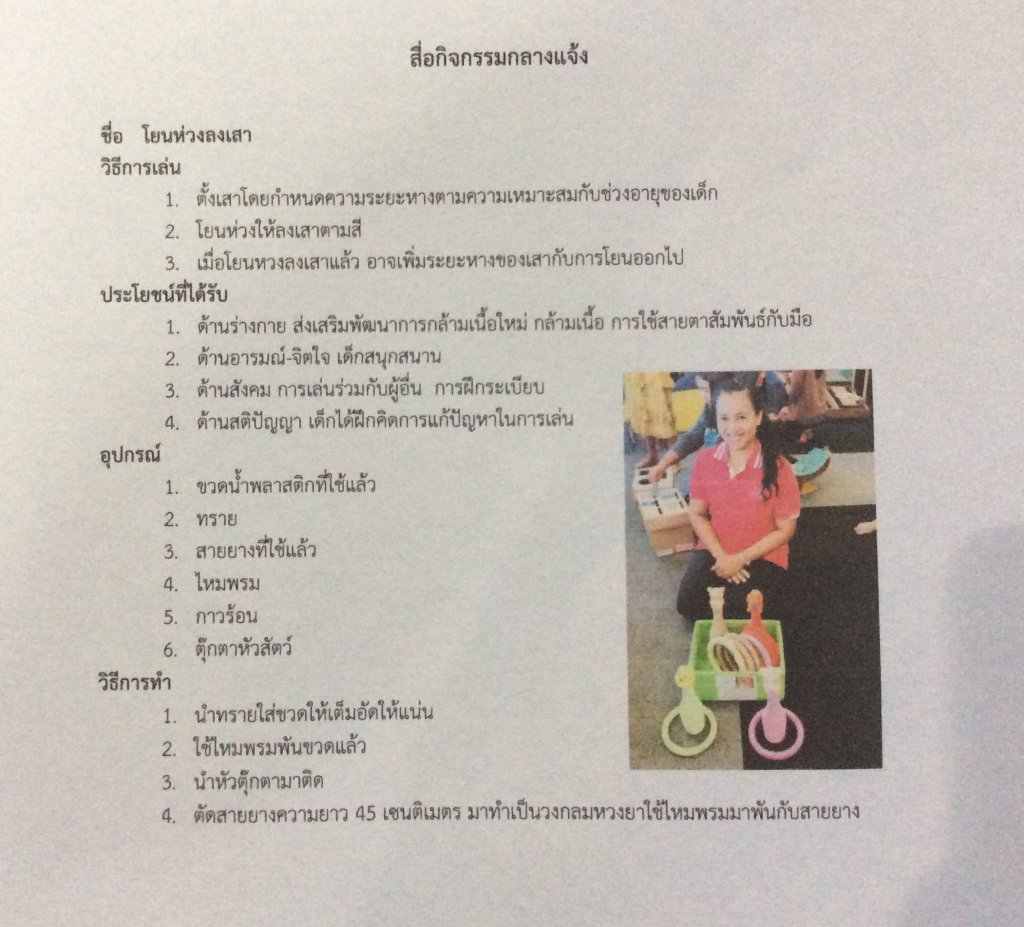 สื่อกิจกรรมกลางแจ้ง

ชื่อ โยนห่วงลงเสา
วิธีการเล่น
1. ตั้งเสาโดยกำหนดความระยะหางตามความเหมาะสมกับช่วงอายุของเด็ก
2. โยนห่วงให้ลงเสาตามสี
3. เมื่อโยนหวงลงเสาแล้ว อาจเพิ่มระยะหางของเสากับการโยนออกไป
ประโยชน์ที่ได้รับ
1. ด้านร่างกาย ส่งเสริมพัฒนาการกล้ามเนื้อใหม่ กล้ามเนื้อ การใช้สายตาสัมพันธ์กับมือ
2. ด้านอารมณ์-จิตใจ เด็กสนุกสนาน
3. ด้านสังคม การเล่นร่วมกับผู้อื่น การฝึกระเบียบ
4. ด้านสติปัญญา เด็กได้ฝึกคิดการแก้ปัญหาในการเล่น
อุปกรณ์
1. ขวดน้ำพลาสติกที่ใช้แล้ว
2. ทราย
3. สายยางที่ใช้แล้ว
4. ไหมพรม
5. กาวร้อน
6. ตุ๊กตาหัวสัตว์
วิธีการทำ
1. นำทรายใส่ขวดให้เต็มอัดให้แน่น
2. ใช้ไหมพรมพันขวดแล้ว
3. นำหัวตุ๊กตามาติด
4. ตัดสายยางความยาว 45 เซนติเมตร มาทำเป็นวงกลมหวงยาใช้ไหมพรมมาพันกับสายยาง